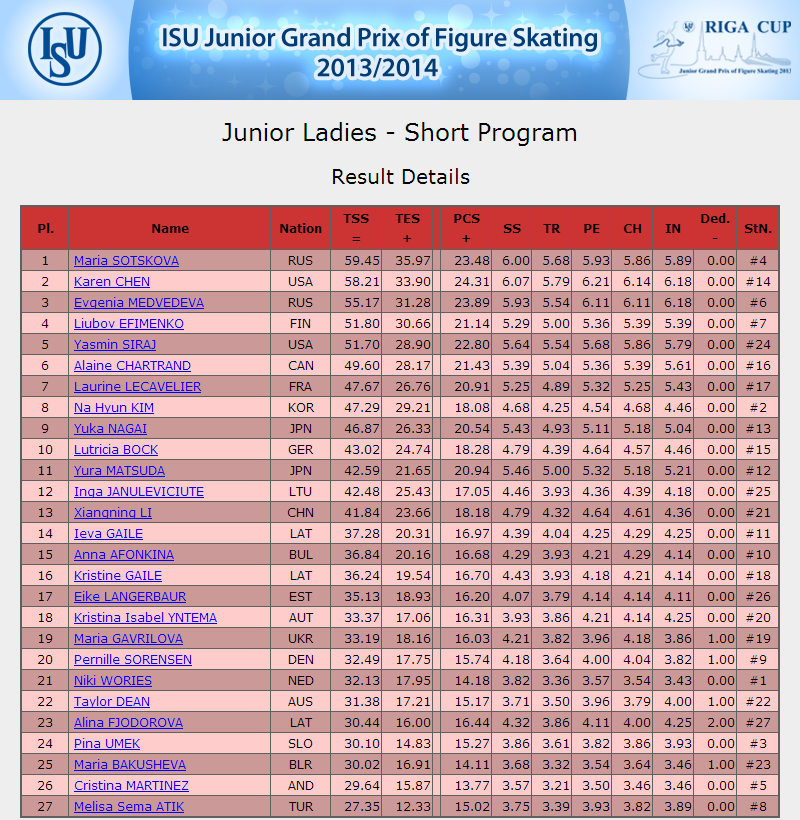 ISU

ISU Junior Grand Prix of Figure Skating 2013/2014

RIGA CUP
Junior Grand Prix of Figure Skating 2013

Junior Ladies - Short Program

Result Details

| Pl. | Name | Nation | TSS = | TES + | PCS + | SS | TR | PE | CH | IN | Ded. - | StN. |
|---|---|---|---|---|---|---|---|---|---|---|---|---|
| 1 | Maria SOTSKOVA | RUS | 59.45 | 35.97 | 23.48 | 6.00 | 5.68 | 5.93 | 5.86 | 5.89 | 0.00 | #4 |
| 2 | Karen CHEN | USA | 58.21 | 33.90 | 24.31 | 6.07 | 5.79 | 6.21 | 6.14 | 6.18 | 0.00 | #14 |
| 3 | Evgenia MEDVEDEVA | RUS | 55.17 | 31.28 | 23.89 | 5.93 | 5.54 | 6.11 | 6.11 | 6.18 | 0.00 | #6 |
| 4 | Liubov EFIMENKO | FIN | 51.80 | 30.66 | 21.14 | 5.29 | 5.00 | 5.36 | 5.39 | 5.39 | 0.00 | #7 |
| 5 | Yasmin SIRAJ | USA | 51.70 | 28.90 | 22.80 | 5.64 | 5.54 | 5.68 | 5.86 | 5.79 | 0.00 | #24 |
| 6 | Alaine CHARTRAND | CAN | 49.60 | 28.17 | 21.43 | 5.39 | 5.04 | 5.36 | 5.39 | 5.61 | 0.00 | #16 |
| 7 | Laurine LECAVELIER | FRA | 47.67 | 26.76 | 20.91 | 5.25 | 4.89 | 5.32 | 5.25 | 5.43 | 0.00 | #17 |
| 8 | Na Hyun KIM | KOR | 47.29 | 29.21 | 18.08 | 4.68 | 4.25 | 4.54 | 4.68 | 4.46 | 0.00 | #2 |
| 9 | Yuka NAGAI | JPN | 46.87 | 26.33 | 20.54 | 5.43 | 4.93 | 5.11 | 5.18 | 5.04 | 0.00 | #13 |
| 10 | Lutricia BOCK | GER | 43.02 | 24.74 | 18.28 | 4.79 | 4.39 | 4.64 | 4.57 | 4.46 | 0.00 | #15 |
| 11 | Yura MATSUDA | JPN | 42.59 | 21.65 | 20.94 | 5.46 | 5.00 | 5.32 | 5.18 | 5.21 | 0.00 | #12 |
| 12 | Inga JANULEVICIUTE | LTU | 42.48 | 25.43 | 17.05 | 4.46 | 3.93 | 4.36 | 4.39 | 4.18 | 0.00 | #25 |
| 13 | Xiangning LI | CHN | 41.84 | 23.66 | 18.18 | 4.79 | 4.32 | 4.64 | 4.61 | 4.36 | 0.00 | #21 |
| 14 | Ieva GAILE | LAT | 37.28 | 20.31 | 16.97 | 4.39 | 4.04 | 4.25 | 4.29 | 4.25 | 0.00 | #11 |
| 15 | Anna AFONKINA | BUL | 36.84 | 20.16 | 16.68 | 4.29 | 3.93 | 4.21 | 4.29 | 4.14 | 0.00 | #10 |
| 16 | Kristine GAILE | LAT | 36.24 | 19.54 | 16.70 | 4.43 | 3.93 | 4.18 | 4.21 | 4.14 | 0.00 | #18 |
| 17 | Eike LANGERBAUR | EST | 35.13 | 18.93 | 16.20 | 4.07 | 3.79 | 4.14 | 4.14 | 4.11 | 0.00 | #26 |
| 18 | Kristina Isabel YNTEMA | AUT | 33.37 | 17.06 | 16.31 | 3.93 | 3.86 | 4.21 | 4.14 | 4.25 | 0.00 | #20 |
| 19 | Maria GAVRILOVA | UKR | 33.19 | 18.16 | 16.03 | 4.21 | 3.82 | 3.96 | 4.18 | 3.86 | 1.00 | #19 |
| 20 | Pernille SORENSEN | DEN | 32.49 | 17.75 | 15.74 | 4.18 | 3.64 | 4.00 | 4.04 | 3.82 | 1.00 | #9 |
| 21 | Niki WORIES | NED | 32.13 | 17.95 | 14.18 | 3.82 | 3.36 | 3.57 | 3.54 | 3.43 | 0.00 | #1 |
| 22 | Taylor DEAN | AUS | 31.38 | 17.21 | 15.17 | 3.71 | 3.50 | 3.96 | 3.79 | 4.00 | 1.00 | #22 |
| 23 | Alina FJODOROVA | LAT | 30.44 | 16.00 | 16.44 | 4.32 | 3.86 | 4.11 | 4.00 | 4.25 | 2.00 | #27 |
| 24 | Pina UMEK | SLO | 30.10 | 14.83 | 15.27 | 3.86 | 3.61 | 3.82 | 3.86 | 3.93 | 0.00 | #3 |
| 25 | Maria BAKUSHEVA | BLR | 30.02 | 16.91 | 14.11 | 3.68 | 3.32 | 3.54 | 3.64 | 3.46 | 1.00 | #23 |
| 26 | Cristina MARTINEZ | AND | 29.64 | 15.87 | 13.77 | 3.57 | 3.21 | 3.50 | 3.46 | 3.46 | 0.00 | #5 |
| 27 | Melisa Sema ATIK | TUR | 27.35 | 12.33 | 15.02 | 3.75 | 3.39 | 3.93 | 3.82 | 3.89 | 0.00 | #8 |